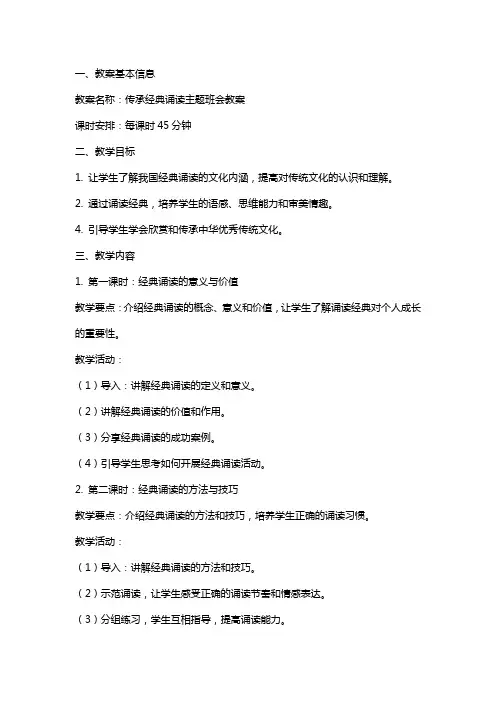 一、教案基本信息

教案名称：传承经典诵读主题班会教案

课时安排：每课时 45 分钟

二、教学目标

1. 让学生了解我国经典诵读的文化内涵，提高对传统文化的认识和理解。

2. 通过诵读经典，培养学生的语感、思维能力和审美情趣。

4. 引导学生学会欣赏和传承中华优秀传统文化。

三、教学内容

1. 第一课时：经典诵读的意义与价值

教学要点：介绍经典诵读的概念、意义和价值，让学生了解诵读经典对个人成长的重要性。

教学活动：

（1）导入：讲解经典诵读的定义和意义。

（2）讲解经典诵读的价值和作用。

（3）分享经典诵读的成功案例。

（4）引导学生思考如何开展经典诵读活动。

2. 第二课时：经典诵读的方法与技巧

教学要点：介绍经典诵读的方法和技巧，培养学生正确的诵读习惯。

教学活动：

（1）导入：讲解经典诵读的方法和技巧。

（2）示范诵读，让学生感受正确的诵读节奏和情感表达。

（3）分组练习，学生互相指导，提高诵读能力。